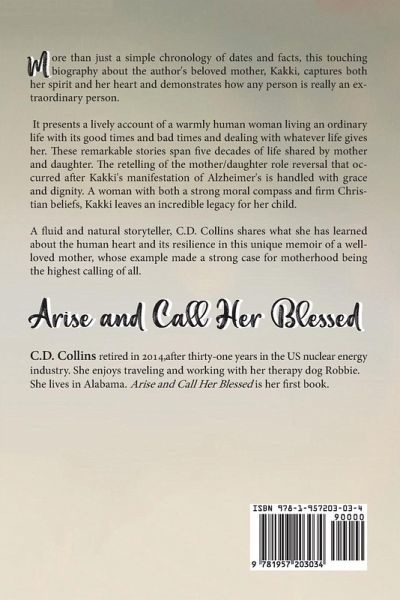 More than just a simple chronology of dates and facts, this touching biography about the author's beloved mother, Kakki, captures both her spirit and her heart and demonstrates how any person is really an extraordinary person.

It presents a lively account of a warmly human woman living an ordinary life with its good times and bad times and dealing with whatever life gives her. These remarkable stories span five decades of life shared by mother and daughter. The retelling of the mother/daughter role reversal that occurred after Kakki's manifestation of Alzheimer's is handled with grace and dignity. A woman with both a strong moral compass and firm Christian beliefs, Kakki leaves an incredible legacy for her child.

A fluid and natural storyteller, C.D. Collins shares what she has learned about the human heart and its resilience in this unique memoir of a well-loved mother, whose example made a strong case for motherhood being the highest calling of all.

Arise and Call Her Blessed

C.D. Collins retired in 2014,after thirty-one years in the US nuclear energy industry. She enjoys traveling and working with her therapy dog Robbie. She lives in Alabama. Arise and Call Her Blessed is her first book.

ISBN 978-1-957203-03-4
90000
9 781957 203034